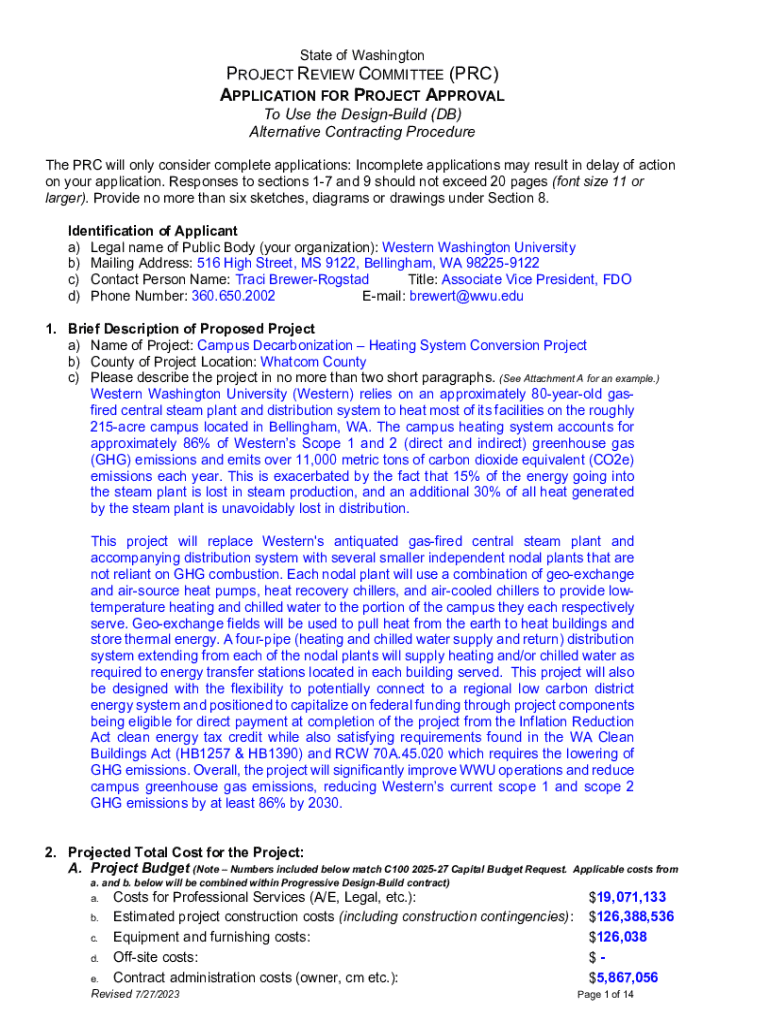 State of Washington
PROJECT REVIEW COMMITTEE (PRC)
APPLICATION FOR PROJECT APPROVAL
To Use the Design-Build (DB)
Alternative Contracting Procedure

The PRC will only consider complete applications: Incomplete applications may result in delay of action on your application. Responses to sections 1-7 and 9 should not exceed 20 pages (font size 11 or larger). Provide no more than six sketches, diagrams or drawings under Section 8.

Identification of Applicant
a) Legal name of Public Body (your organization): Western Washington University
b) Mailing Address: 516 High Street, MS 9122, Bellingham, WA 98225-9122
c) Contact Person Name: Traci Brewer-Rogstad Title: Associate Vice President, FDO
d) Phone Number: 360.650.2002 E-mail: brewert@wwu.edu

1. Brief Description of Proposed Project
a) Name of Project: Campus Decarbonization – Heating System Conversion Project
b) County of Project Location: Whatcom County
c) Please describe the project in no more than two short paragraphs. (See Attachment A for an example.)
Western Washington University (Western) relies on an approximately 80-year-old gas-fired central steam plant and distribution system to heat most of its facilities on the roughly 215-acre campus located in Bellingham, WA. The campus heating system accounts for approximately 86% of Western's Scope 1 and 2 (direct and indirect) greenhouse gas (GHG) emissions and emits over 11,000 metric tons of carbon dioxide equivalent (CO2e) emissions each year. This is exacerbated by the fact that 15% of the energy going into the steam plant is lost in steam production, and an additional 30% of all heat generated by the steam plant is unavoidably lost in distribution.

This project will replace Western's antiquated gas-fired central steam plant and accompanying distribution system with several smaller independent nodal plants that are not reliant on GHG combustion. Each nodal plant will use a combination of geo-exchange and air-source heat pumps, heat recovery chillers, and air-cooled chillers to provide low-temperature heating and chilled water to the portion of the campus they each respectively serve. Geo-exchange fields will be used to pull heat from the earth to heat buildings and store thermal energy. A four-pipe (heating and chilled water supply and return) distribution system extending from each of the nodal plants will supply heating and/or chilled water as required to energy transfer stations located in each building served. This project will also be designed with the flexibility to potentially connect to a regional low carbon district energy system and positioned to capitalize on federal funding through project components being eligible for direct payment at completion of the project from the Inflation Reduction Act clean energy tax credit while also satisfying requirements found in the WA Clean Buildings Act (HB1257 & HB1390) and RCW 70A.45.020 which requires the lowering of GHG emissions. Overall, the project will significantly improve WWU operations and reduce campus greenhouse gas emissions, reducing Western's current scope 1 and scope 2 GHG emissions by at least 86% by 2030.

2. Projected Total Cost for the Project:
A. Project Budget (Note – Numbers included below match C100 2025-27 Capital Budget Request. Applicable costs from a. and b. below will be combined within Progressive Design-Build contract)
a. Costs for Professional Services (A/E, Legal, etc.): $19,071,133
b. Estimated project construction costs (including construction contingencies): $126,388,536
c. Equipment and furnishing costs: $126,038
d. Off-site costs: $ -
e. Contract administration costs (owner, cm etc.): $5,867,056
Revised 7/27/2023 Page 1 of 14